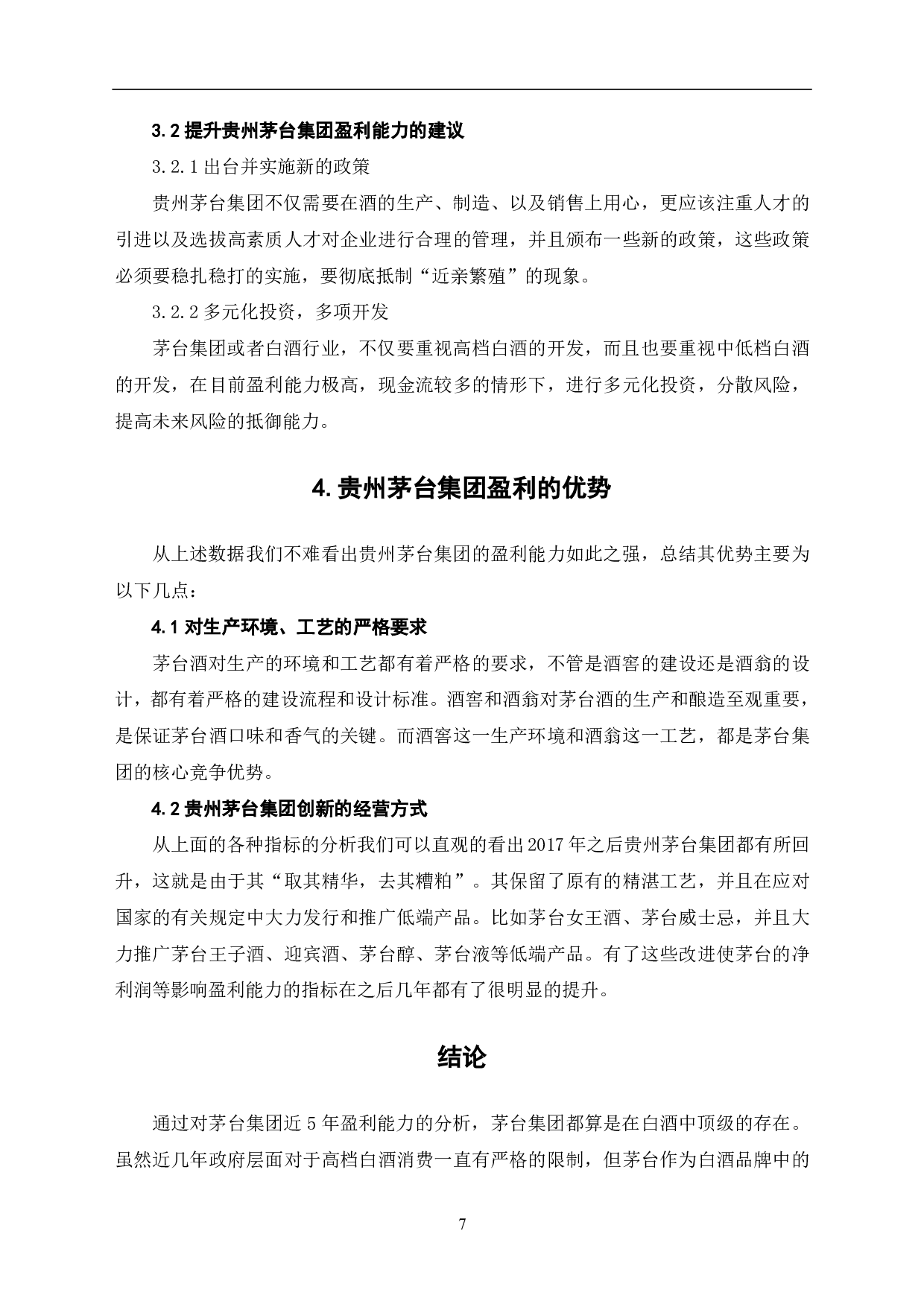 3.2 提升贵州茅台集团盈利能力的建议

3.2.1 出台并实施新的政策

贵州茅台集团不仅需要在酒的生产、制造、以及销售上用心，更应该注重人才的引进以及选拔高素质人才对企业进行合理的管理，并且颁布一些新的政策，这些政策必须要稳扎稳打的实施，要彻底抵制“近亲繁殖”的现象。

3.2.2 多元化投资，多项开发

茅台集团或者白酒行业，不仅要重视高档白酒的开发，而且也要重视中低档白酒的开发，在目前盈利能力极高，现金流较多的情形下，进行多元化投资，分散风险，提高未来风险的抵御能力。

4. 贵州茅台集团盈利的优势

从上述数据我们不难看出贵州茅台集团的盈利能力如此之强，总结其优势主要为以下几点：

4.1 对生产环境、工艺的严格要求

茅台酒对生产的环境和工艺都有着严格的要求，不管是酒窖的建设还是酒翁的设计，都有着严格的建设流程和设计标准。酒窖和酒翁对茅台酒的生产和酿造至观重要，是保证茅台酒口味和香气的关键。而酒窖这一生产环境和酒翁这一工艺，都是茅台集团的核心竞争优势。

4.2 贵州茅台集团创新的经营方式

从上面的各种指标的分析我们可以直观的看出 2017 年之后贵州茅台集团都有所回升，这就是由于其“取其精华，去其糟粕”。其保留了原有的精湛工艺，并且在应对国家的有关规定中大力发行和推广低端产品。比如茅台女王酒、茅台威士忌，并且大力推广茅台王子酒、迎宾酒、茅台醇、茅台液等低端产品。有了这些改进使茅台的净利润等影响盈利能力的指标在之后几年都有了很明显的提升。

结论

通过对茅台集团近 5 年盈利能力的分析，茅台集团都算是在白酒中顶级的存在。虽然近几年政府层面对于高档白酒消费一直有严格的限制，但茅台作为白酒品牌中的

7